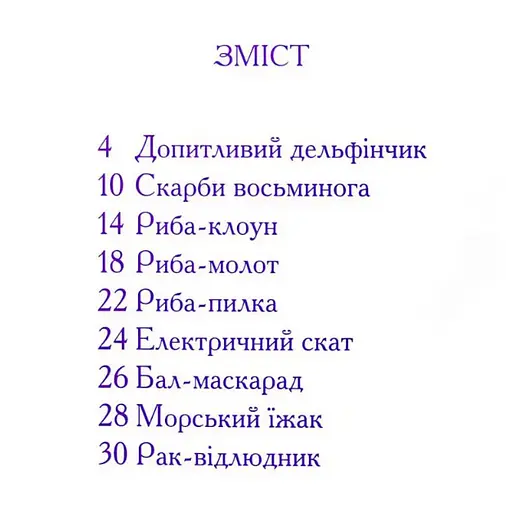 ЗМІСТ

4 Допитливий дельфінчик
10 Скарби восьминога
14 Риба-клоун
18 Риба-молот
22 Риба-пилка
24 Електричний скат
26 Бал-маскарад
28 Морський їжак
30 Рак-відлюдник